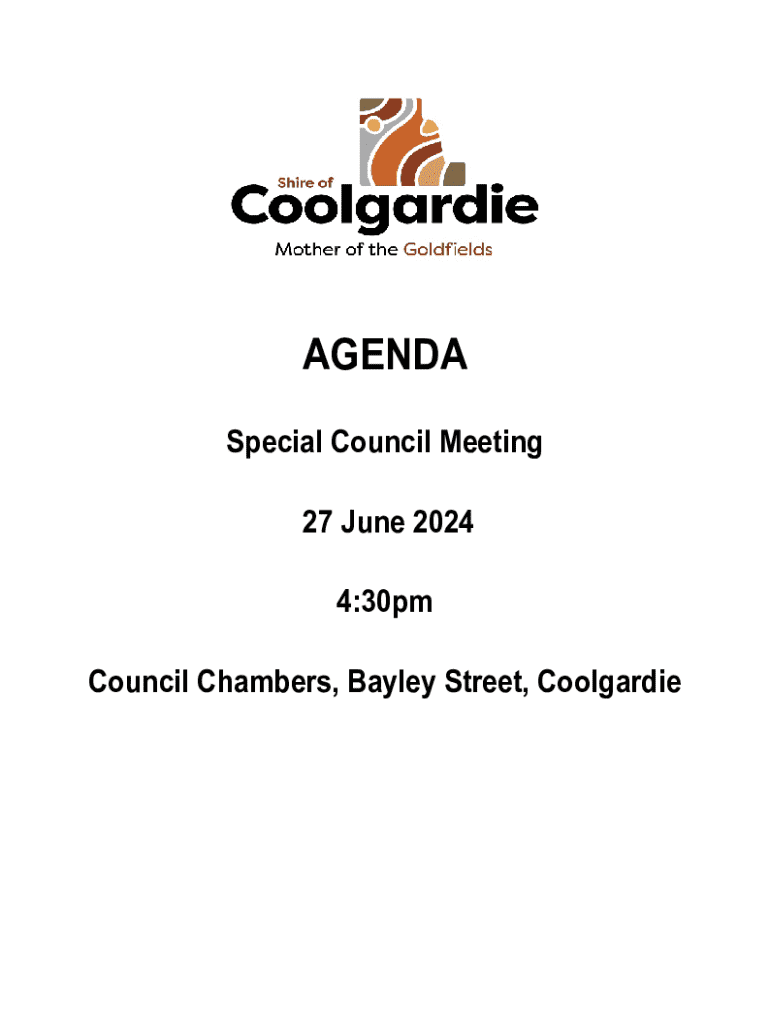 Shire of
Coolgardie
Mother of the Goldfields

AGENDA

Special Council Meeting

27 June 2024

4:30pm

Council Chambers, Bayley Street, Coolgardie